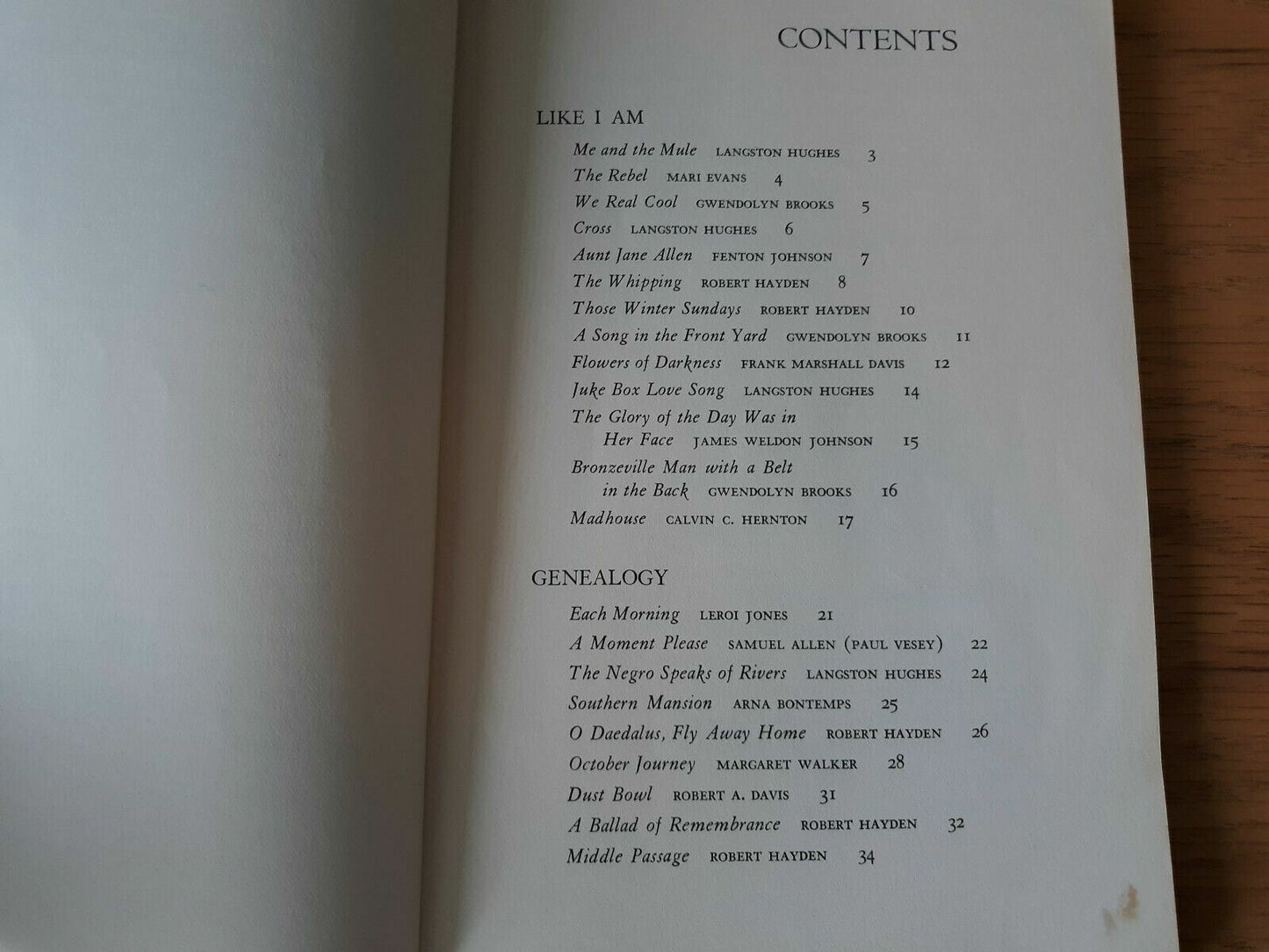 CONTENTS

LIKE I AM

Me and the Mule LANGSTON HUGHES 3
The Rebel MARI EVANS 4
We Real Cool GWENDOLYN BROOKS 5
Cross LANGSTON HUGHES 6
Aunt Jane Allen FENTON JOHNSON 7
The Whipping ROBERT HAYDEN 8
Those Winter Sundays ROBERT HAYDEN 10
A Song in the Front Yard GWENDOLYN BROOKS 11
Flowers of Darkness FRANK MARSHALL DAVIS 12
Juke Box Love Song LANGSTON HUGHES 14
The Glory of the Day Was in Her Face JAMES WELDON JOHNSON 15
Bronzeville Man with a Belt in the Back GWENDOLYN BROOKS 16
Madhouse CALVIN C. HERNTON 17

GENEALOGY

Each Morning LEROI JONES 21
A Moment Please SAMUEL ALLEN (PAUL VESEY) 22
The Negro Speaks of Rivers LANGSTON HUGHES 24
Southern Mansion ARNA BONTEMPS 25
O Daedalus, Fly Away Home ROBERT HAYDEN 26
October Journey MARGARET WALKER 28
Dust Bowl ROBERT A. DAVIS 31
A Ballad of Remembrance ROBERT HAYDEN 32
Middle Passage ROBERT HAYDEN 34